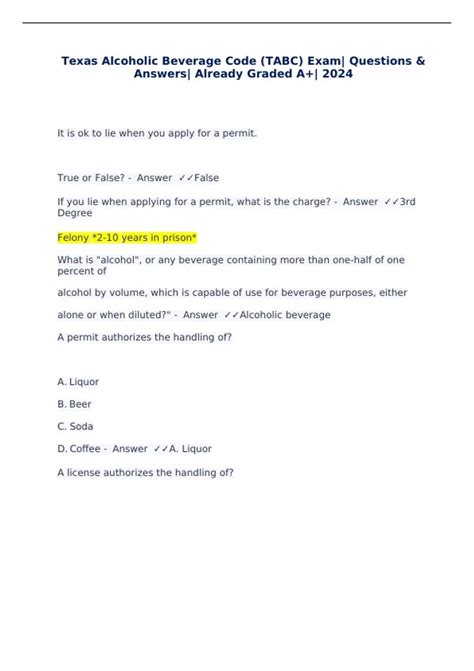 Texas Alcoholic Beverage Code (TABC) Exam| Questions & Answers| Already Graded A+| 2024

It is ok to lie when you apply for a permit.

True or False? - Answer ✓✓False

If you lie when applying for a permit, what is the charge? - Answer ✓✓3rd Degree

Felony *2-10 years in prison*

What is "alcohol", or any beverage containing more than one-half of one percent of

alcohol by volume, which is capable of use for beverage purposes, either

alone or when diluted?" - Answer ✓✓Alcoholic beverage

A permit authorizes the handling of?

A. Liquor

B. Beer

C. Soda

D. Coffee - Answer ✓✓A. Liquor

A license authorizes the handling of?